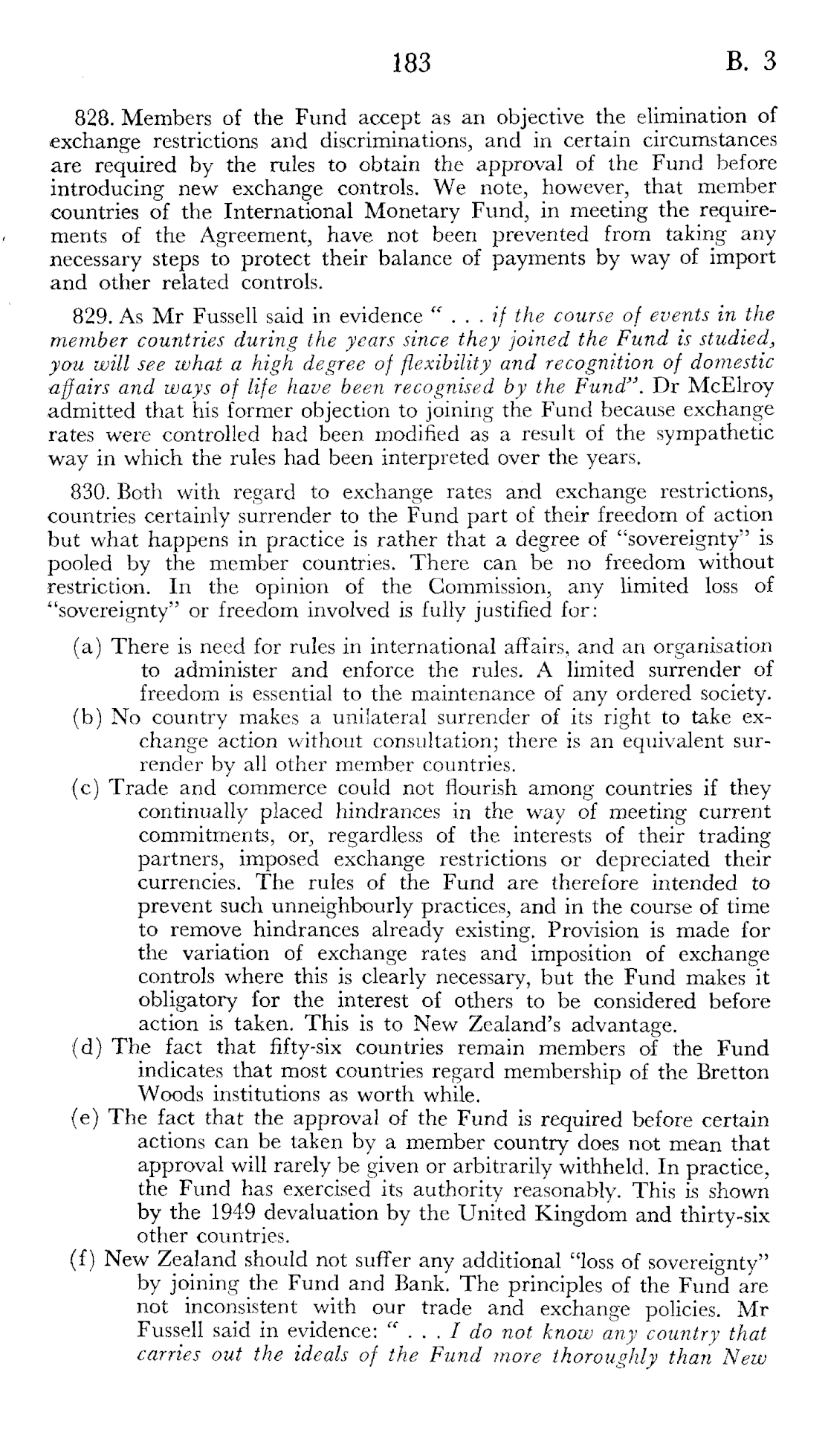 183 B. 3

828. Members of the Fund accept as an objective the elimination of exchange restrictions and discriminations, and in certain circumstances are required by the rules to obtain the approval of the Fund before introducing new exchange controls. We note, however, that member countries of the International Monetary Fund, in meeting the requirements of the Agreement, have not been prevented from taking any necessary steps to protect their balance of payments by way of import and other related controls.

829. As Mr Fussell said in evidence " . . . if the course of events in the member countries during the years since they joined the Fund is studied, you will see what a high degree of flexibility and recognition of domestic affairs and ways of life have been recognised by the Fund". Dr McElroy admitted that his former objection to joining the Fund because exchange rates were controlled had been modified as a result of the sympathetic way in which the rules had been interpreted over the years.

830. Both with regard to exchange rates and exchange restrictions, countries certainly surrender to the Fund part of their freedom of action but what happens in practice is rather that a degree of "sovereignty" is pooled by the member countries. There can be no freedom without restriction. In the opinion of the Commission, any limited loss of "sovereignty" or freedom involved is fully justified for:

(a) There is need for rules in international affairs, and an organisation to administer and enforce the rules. A limited surrender of freedom is essential to the maintenance of any ordered society.
(b) No country makes a unilateral surrender of its right to take exchange action without consultation; there is an equivalent surrender by all other member countries.
(c) Trade and commerce could not flourish among countries if they continually placed hindrances in the way of meeting current commitments, or, regardless of the interests of their trading partners, imposed exchange restrictions or depreciated their currencies. The rules of the Fund are therefore intended to prevent such unneighbourly practices, and in the course of time to remove hindrances already existing. Provision is made for the variation of exchange rates and imposition of exchange controls where this is clearly necessary, but the Fund makes it obligatory for the interest of others to be considered before action is taken. This is to New Zealand's advantage.
(d) The fact that fifty-six countries remain members of the Fund indicates that most countries regard membership of the Bretton Woods institutions as worth while.
(e) The fact that the approval of the Fund is required before certain actions can be taken by a member country does not mean that approval will rarely be given or arbitrarily withheld. In practice, the Fund has exercised its authority reasonably. This is shown by the 1949 devaluation by the United Kingdom and thirty-six other countries.
(f) New Zealand should not suffer any additional "loss of sovereignty" by joining the Fund and Bank. The principles of the Fund are not inconsistent with our trade and exchange policies. Mr Fussell said in evidence: " . . . I do not know any country that carries out the ideals of the Fund more thoroughly than New